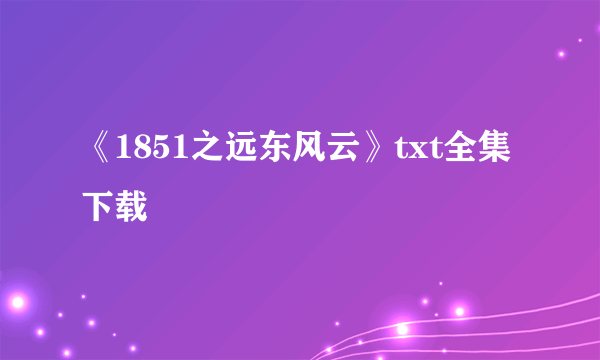 《1851之远东风云》txt全集下载